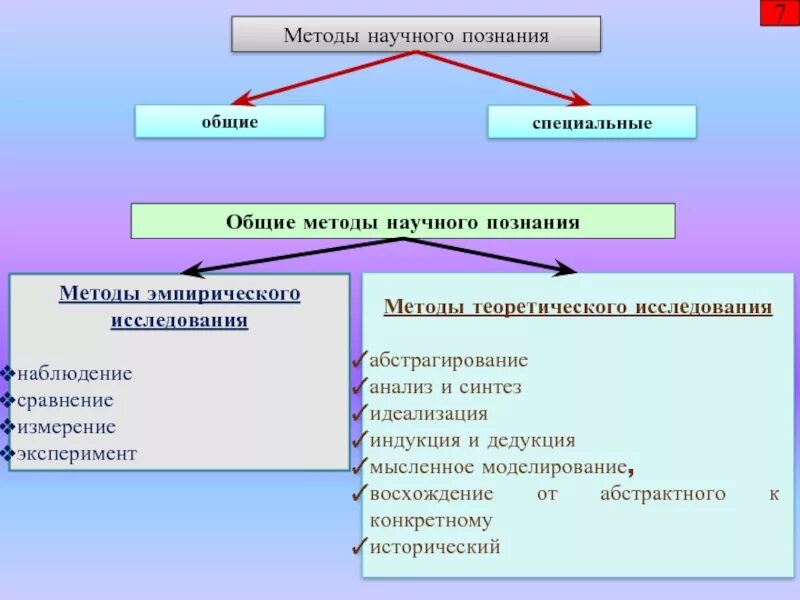 7

Методы научного познания

общие

специальные

Общие методы научного познания

Методы эмпирического исследования

❖наблюдение
❖сравнение
❖измерение
❖эксперимент

Методы теоретического исследования

✓абстрагирование
✓анализ и синтез
✓идеализация
✓индукция и дедукция
✓мысленное моделирование,
✓восхождение от абстрактного к конкретному
✓исторический